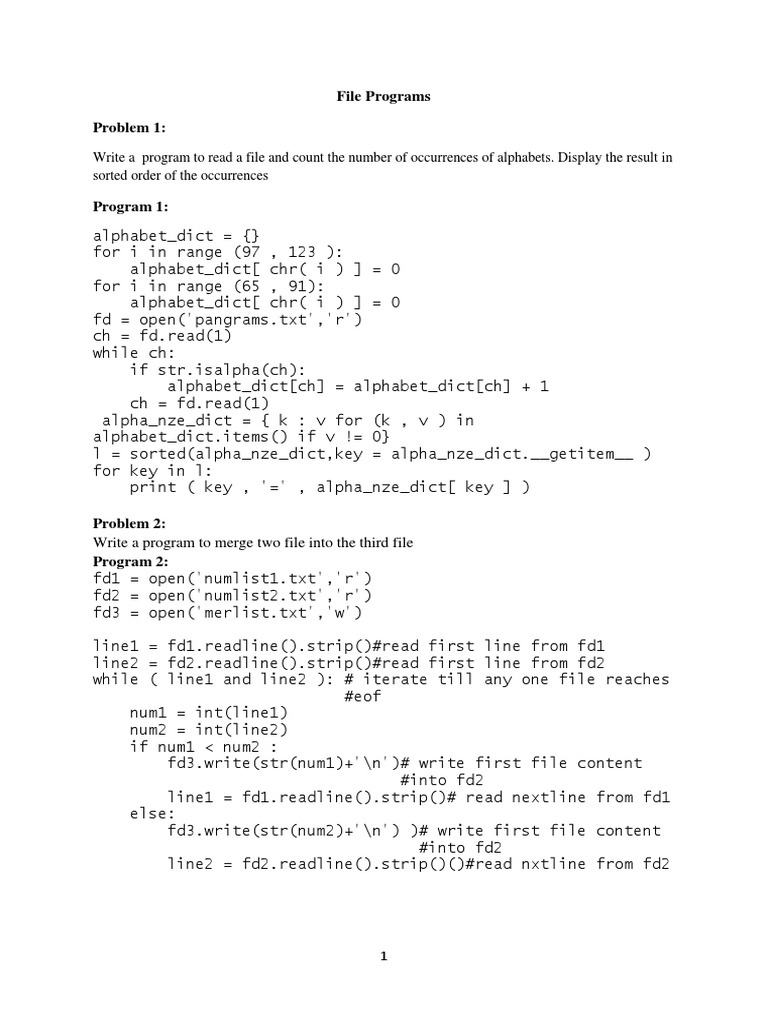 File Programs

Problem 1:

Write a program to read a file and count the number of occurrences of alphabets. Display the result in sorted order of the occurrences

Program 1:

alphabet_dict = {}
for i in range (97 , 123 ):
    alphabet_dict[ chr( i ) ] = 0
for i in range (65 , 91):
    alphabet_dict[ chr( i ) ] = 0
fd = open('pangrams.txt','r')
ch = fd.read(1)
while ch:
    if str.isalpha(ch):
        alphabet_dict[ch] = alphabet_dict[ch] + 1
    ch = fd.read(1)
 alpha_nze_dict = { k : v for (k , v ) in alphabet_dict.items() if v != 0}
l = sorted(alpha_nze_dict,key = alpha_nze_dict.__getitem__ )
for key in l:
    print ( key , '=' , alpha_nze_dict[ key ] )

Problem 2:
Write a program to merge two file into the third file
Program 2:
fd1 = open('numlist1.txt','r')
fd2 = open('numlist2.txt','r')
fd3 = open('merlist.txt','w')

line1 = fd1.readline().strip()#read first line from fd1
line2 = fd2.readline().strip()#read first line from fd2
while ( line1 and line2 ): # iterate till any one file reaches
                          #eof
    num1 = int(line1)
    num2 = int(line2)
    if num1 < num2 :
        fd3.write(str(num1)+'\n')# write first file content
                                #into fd2
        line1 = fd1.readline().strip()# read nextline from fd1
    else:
        fd3.write(str(num2)+'\n') )# write first file content
                                  #into fd2
        line2 = fd2.readline().strip()()#read nxtline from fd2

1